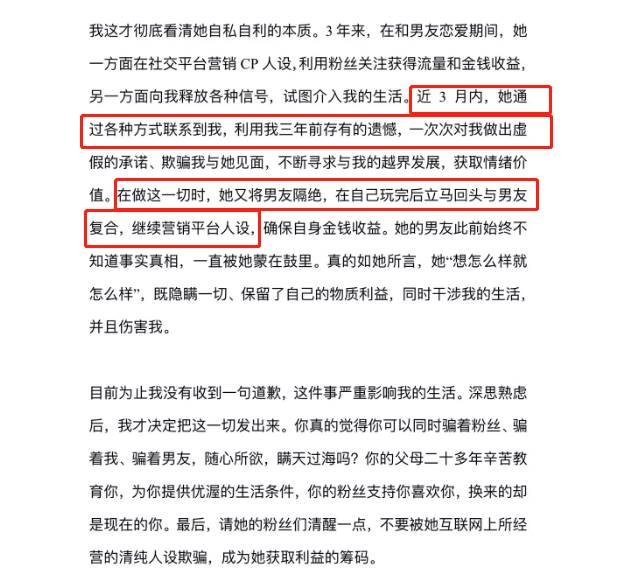 我这才彻底看清她自私自利的本质。3年来，在和男友恋爱期间，她一方面在社交平台营销CP人设，利用粉丝关注获得流量和金钱收益，另一方面向我释放各种信号，试图介入我的生活。近3月内，她通过各种方式联系到我，利用我三年前存有的遗憾，一次次对我做出虚假的承诺、欺骗我与她见面，不断寻求与我的越界发展，获取情绪价值。在做这一切时，她又将男友隔绝，在自己玩完后立马回头与男友复合，继续营销平台人设，确保自身金钱收益。她的男友此前始终不知道事实真相，一直被她蒙在鼓里。真的如她所言，她“想怎么样就怎么样”，既隐瞒一切、保留了自己的物质利益，同时干涉我的生活，并且伤害我。

目前为止我没有收到一句道歉，这件事严重影响我的生活。深思熟虑后，我才决定把这一切发出来。你真的觉得你可以同时骗着粉丝、骗着我、骗着男友，随心所欲，瞒天过海吗？你的父母二十多年辛苦教育你，为你提供优渥的生活条件，你的粉丝支持你喜欢你，换来的却是现在的你。最后，请她的粉丝们清醒一点，不要被她互联网上所经营的清纯人设欺骗，成为她获取利益的筹码。